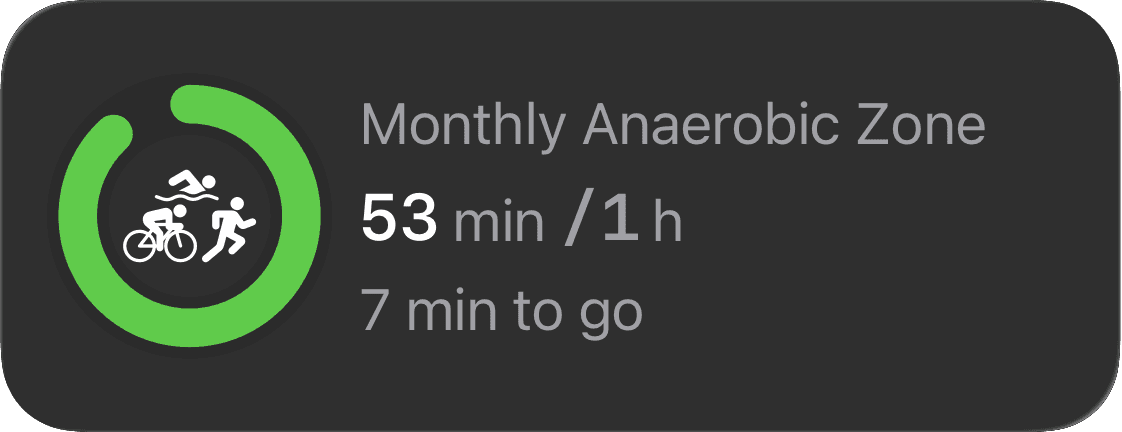 Monthly Anaerobic Zone
53 min /1 h
7 min to go